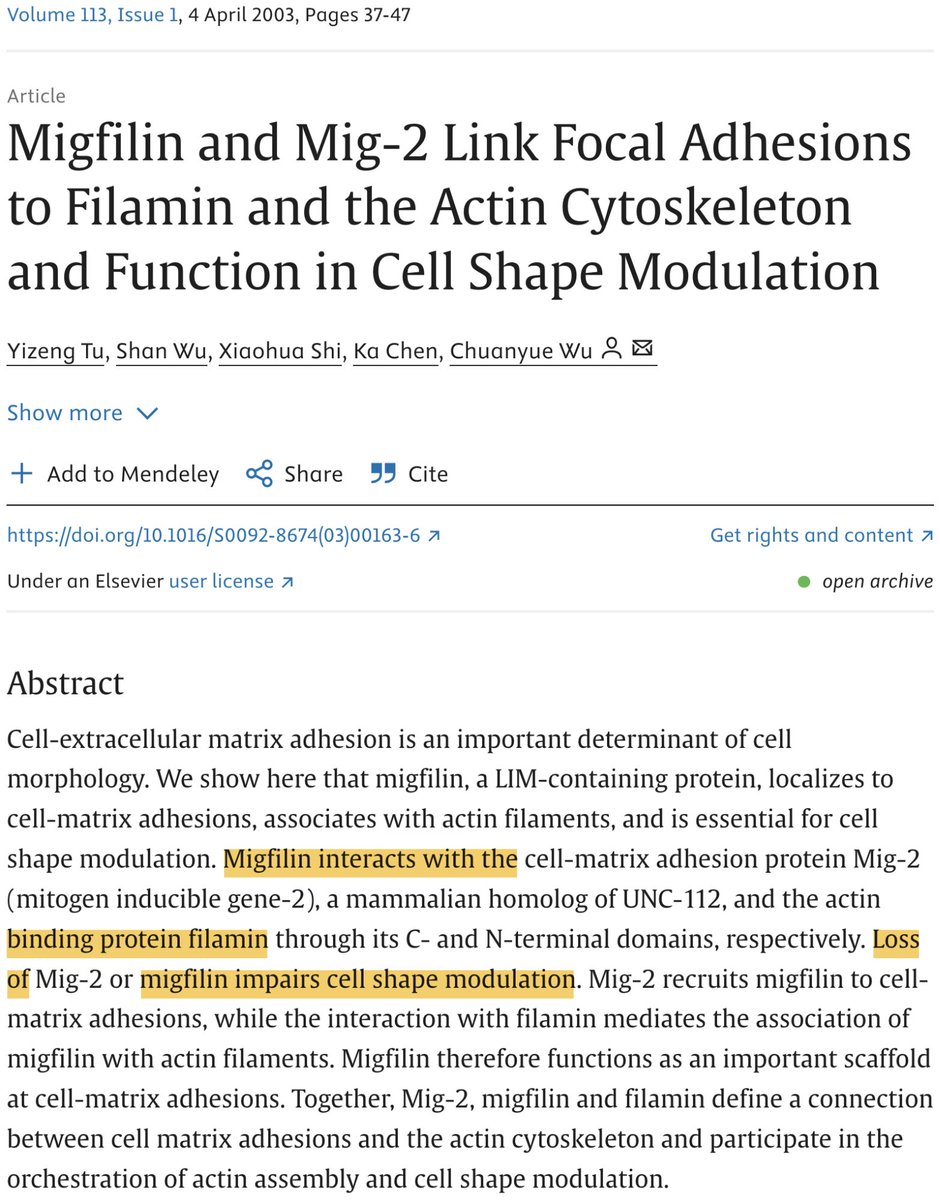 Volume 113, Issue 1, 4 April 2003, Pages 37-47

Article

Migfilin and Mig-2 Link Focal Adhesions to Filamin and the Actin Cytoskeleton and Function in Cell Shape Modulation

Yizeng Tu, Shan Wu, Xiaohua Shi, Ka Chen, Chuanyue Wu

Show more

Add to Mendeley Share Cite

https://doi.org/10.1016/S0092-8674(03)00163-6

Get rights and content

Under an Elsevier user license

open archive

Abstract

Cell-extracellular matrix adhesion is an important determinant of cell morphology. We show here that migfilin, a LIM-containing protein, localizes to cell-matrix adhesions, associates with actin filaments, and is essential for cell shape modulation. Migfilin interacts with the cell-matrix adhesion protein Mig-2 (mitogen inducible gene-2), a mammalian homolog of UNC-112, and the actin binding protein filamin through its C- and N-terminal domains, respectively. Loss of Mig-2 or migfilin impairs cell shape modulation. Mig-2 recruits migfilin to cell-matrix adhesions, while the interaction with filamin mediates the association of migfilin with actin filaments. Migfilin therefore functions as an important scaffold at cell-matrix adhesions. Together, Mig-2, migfilin and filamin define a connection between cell matrix adhesions and the actin cytoskeleton and participate in the orchestration of actin assembly and cell shape modulation.